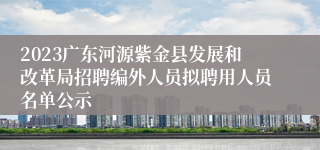 2023广东河源紫金县发展和改革局招聘编外人员拟聘用人员名单公示